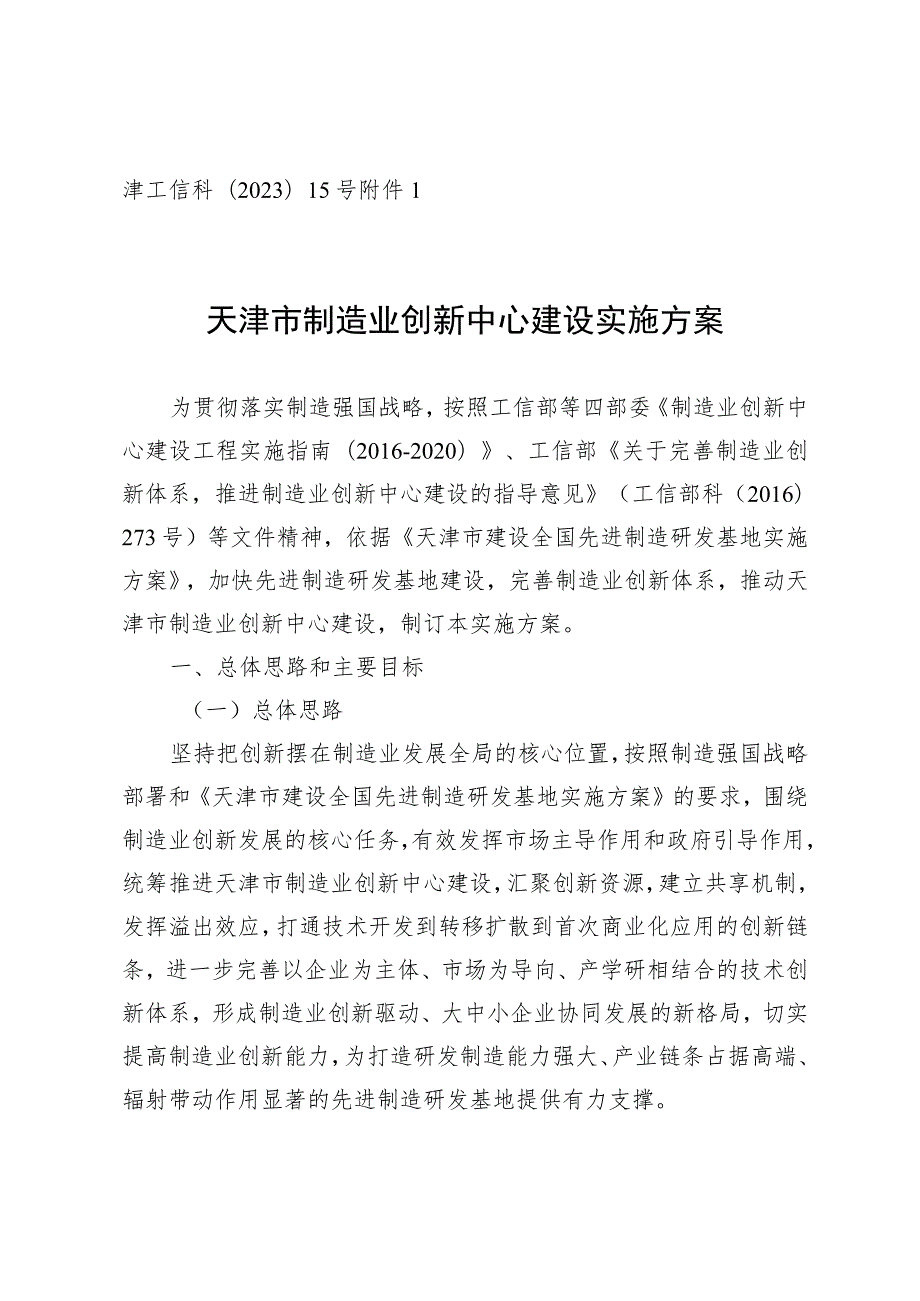 津工信科（2023）15号附件1

天津市制造业创新中心建设实施方案

为贯彻落实制造强国战略，按照工信部等四部委《制造业创新中心建设工程实施指南（2016-2020）》、工信部《关于完善制造业创新体系，推进制造业创新中心建设的指导意见》（工信部科（2016）273号）等文件精神，依据《天津市建设全国先进制造研发基地实施方案》，加快先进制造研发基地建设，完善制造业创新体系，推动天津市制造业创新中心建设，制订本实施方案。

一、总体思路和主要目标

（一）总体思路

坚持把创新摆在制造业发展全局的核心位置，按照制造强国战略部署和《天津市建设全国先进制造研发基地实施方案》的要求，围绕制造业创新发展的核心任务，有效发挥市场主导作用和政府引导作用，统筹推进天津市制造业创新中心建设，汇聚创新资源，建立共享机制，发挥溢出效应，打通技术开发到转移扩散到首次商业化应用的创新链条，进一步完善以企业为主体、市场为导向、产学研相结合的技术创新体系，形成制造业创新驱动、大中小企业协同发展的新格局，切实提高制造业创新能力，为打造研发制造能力强大、产业链条占据高端、辐射带动作用显著的先进制造研发基地提供有力支撑。